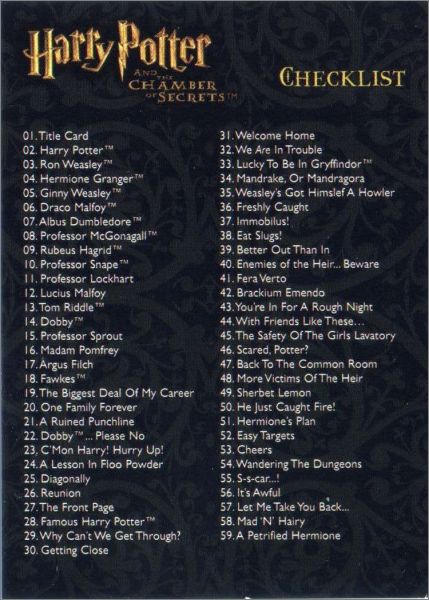 Harry Potter
AND THE
CHAMBER
OF SECRETS™

CHECKLIST

01. Title Card
02. Harry Potter™
03. Ron Weasley™
04. Hermione Granger™
05. Ginny Weasley™
06. Draco Malfoy™
07. Albus Dumbledore™
08. Professor McGonagall™
09. Rubeus Hagrid™
10. Professor Snape™
11. Professor Lockhart
12. Lucius Malfoy
13. Tom Riddle™
14. Dobby™
15. Professor Sprout
16. Madam Pomfrey
17. Argus Filch
18. Fawkes™
19. The Biggest Deal Of My Career
20. One Family Forever
21. A Ruined Punchline
22. Dobby™... Please No
23. C'Mon Harry! Hurry Up!
24. A Lesson In Floo Powder
25. Diagonally
26. Reunion
27. The Front Page
28. Famous Harry Potter™
29. Why Can't We Get Through?
30. Getting Close

31. Welcome Home
32. We Are In Trouble
33. Lucky To Be In Gryffindor™
34. Mandrake, Or Mandragora
35. Weasley's Got Himslef A Howler
36. Freshly Caught
37. Immobilus!
38. Eat Slugs!
39. Better Out Than In
40. Enemies of the Heir... Beware
41. Fera Verto
42. Brackium Emendo
43. You're In For A Rough Night
44. With Friends Like These...
45. The Safety Of The Girls Lavatory
46. Scared, Potter?
47. Back To The Common Room
48. More Victims Of The Heir
49. Sherbet Lemon
50. He Just Caught Fire!
51. Hermione's Plan
52. Easy Targets
53. Cheers
54. Wandering The Dungeons
55. S-s-car...!
56. It's Awful
57. Let Me Take You Back...
58. Mad 'N' Hairy
59. A Petrified Hermione